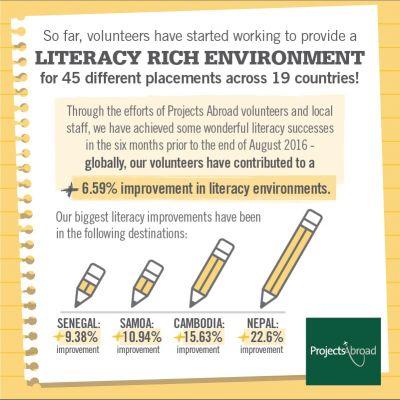 So far, volunteers have started working to provide a
LITERACY RICH ENVIRONMENT
for 45 different placements across 19 countries!

Through the efforts of Projects Abroad volunteers and local staff, we have achieved some wonderful literacy successes in the six months prior to the end of August 2016 - globally, our volunteers have contributed to a

+ 6.59% improvement in literacy environments.

Our biggest literacy improvements have been in the following destinations:

SENEGAL:
+9.38%
improvement

SAMOA:
+10.94%
improvement

CAMBODIA:
+15.63%
improvement

NEPAL:
+22.6%
improvement

ProjectsAbroad